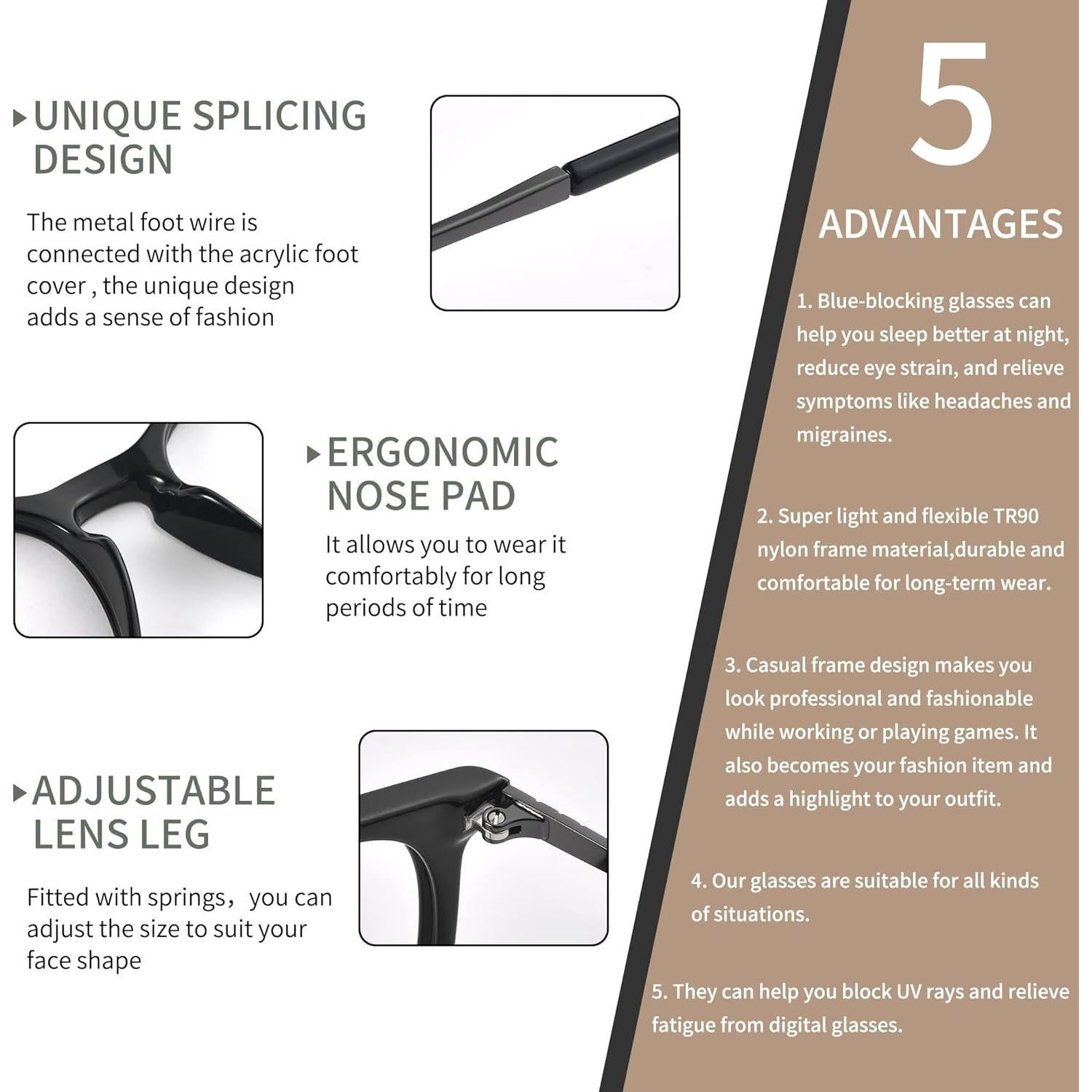 UNIQUE SPLICING DESIGN

The metal foot wire is connected with the acrylic foot cover , the unique design adds a sense of fashion

ERGONOMIC NOSE PAD

It allows you to wear it comfortably for long periods of time

ADJUSTABLE LENS LEG

Fitted with springs，you can adjust the size to suit your face shape

5

ADVANTAGES

1. Blue-blocking glasses can help you sleep better at night, reduce eye strain, and relieve symptoms like headaches and migraines.

2. Super light and flexible TR90 nylon frame material,durable and comfortable for long-term wear.

3. Casual frame design makes you look professional and fashionable while working or playing games. It also becomes your fashion item and adds a highlight to your outfit.

4. Our glasses are suitable for all kinds of situations.

5. They can help you block UV rays and relieve fatigue from digital glasses.